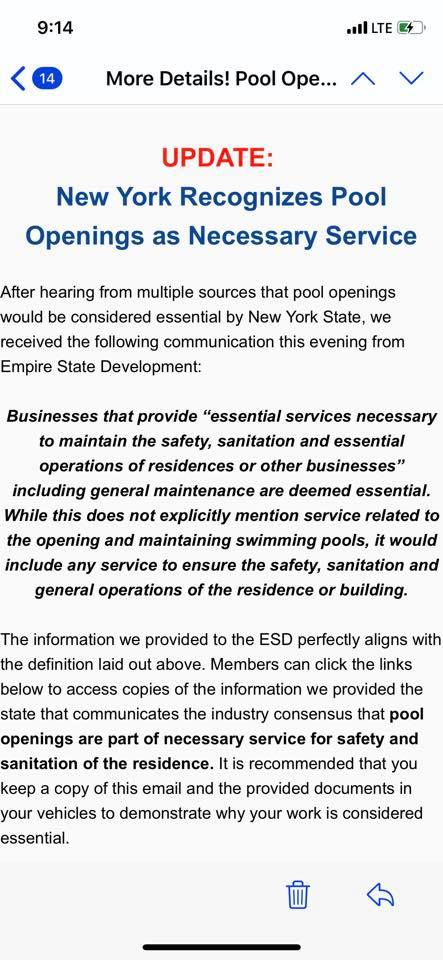 9:14

LTE

14

More Details! Pool Ope...

UPDATE:

New York Recognizes Pool Openings as Necessary Service

After hearing from multiple sources that pool openings would be considered essential by New York State, we received the following communication this evening from Empire State Development:

Businesses that provide “essential services necessary to maintain the safety, sanitation and essential operations of residences or other businesses” including general maintenance are deemed essential. While this does not explicitly mention service related to the opening and maintaining swimming pools, it would include any service to ensure the safety, sanitation and general operations of the residence or building.

The information we provided to the ESD perfectly aligns with the definition laid out above. Members can click the links below to access copies of the information we provided the state that communicates the industry consensus that pool openings are part of necessary service for safety and sanitation of the residence. It is recommended that you keep a copy of this email and the provided documents in your vehicles to demonstrate why your work is considered essential.